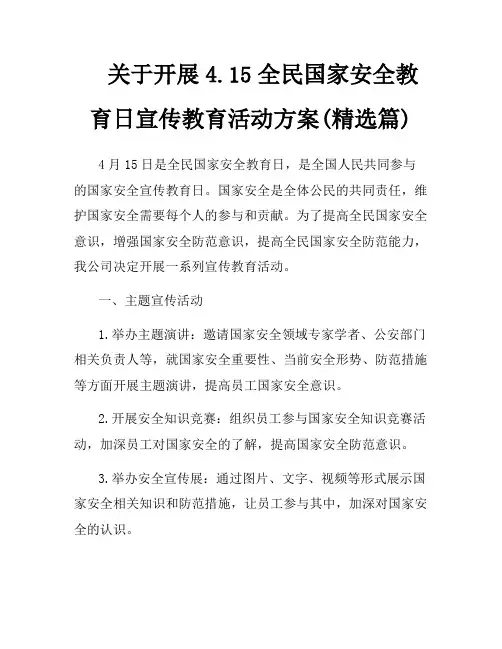 关于开展 4.15 全民国家安全教育日宣传教育活动方案(精选篇)

4 月 15 日是全民国家安全教育日，是全国人民共同参与的国家安全宣传教育日。国家安全是全体公民的共同责任，维护国家安全需要每个人的参与和贡献。为了提高全民国家安全意识，增强国家安全防范意识，提高全民国家安全防范能力，我公司决定开展一系列宣传教育活动。

一、主题宣传活动

1.举办主题演讲：邀请国家安全领域专家学者、公安部门相关负责人等，就国家安全重要性、当前安全形势、防范措施等方面开展主题演讲，提高员工国家安全意识。

2.开展安全知识竞赛：组织员工参与国家安全知识竞赛活动，加深员工对国家安全的了解，提高国家安全防范意识。

3.举办安全宣传展：通过图片、文字、视频等形式展示国家安全相关知识和防范措施，让员工参与其中，加深对国家安全的认识。